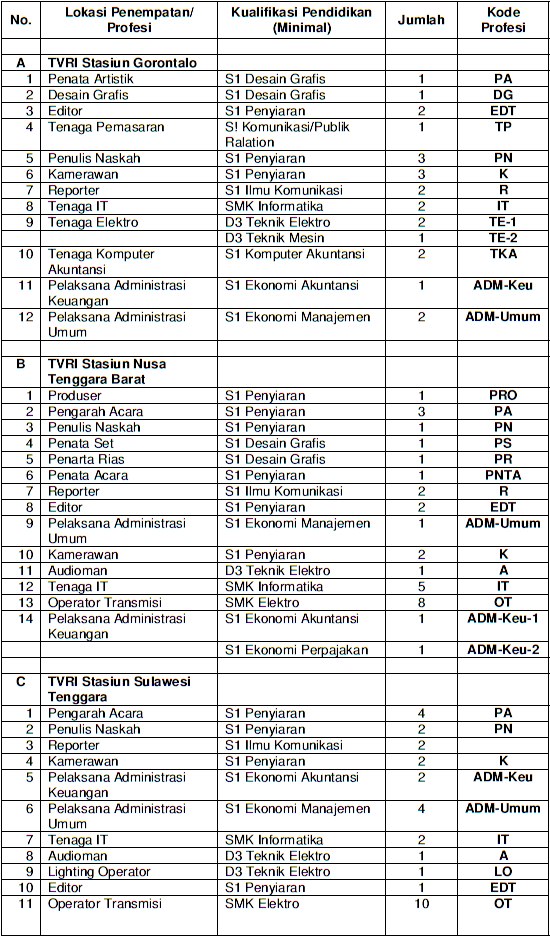 | No. | Lokasi Penempatan/ Profesi | Kualifikasi Pendidikan (Minimal) | Jumlah | Kode Profesi |
|---|---|---|---|---|
| | | | | |
| A | TVRI Stasiun Gorontalo | | | |
| 1 | Penata Artistik | S1 Desain Grafis | 1 | PA |
| 2 | Desain Grafis | S1 Desain Grafis | 1 | DG |
| 3 | Editor | S1 Penyiaran | 2 | EDT |
| 4 | Tenaga Pemasaran | S! Komunikasi/Publik Ralation | 1 | TP |
| 5 | Penulis Naskah | S1 Penyiaran | 3 | PN |
| 6 | Kamerawan | S1 Penyiaran | 3 | K |
| 7 | Reporter | S1 Ilmu Komunikasi | 2 | R |
| 8 | Tenaga IT | SMK Informatika | 2 | IT |
| 9 | Tenaga Elektro | D3 Teknik Elektro | 2 | TE-1 |
| | | D3 Teknik Mesin | 1 | TE-2 |
| 10 | Tenaga Komputer Akuntansi | S1 Komputer Akuntansi | 2 | TKA |
| 11 | Pelaksana Administrasi Keuangan | S1 Ekonomi Akuntansi | 1 | ADM-Keu |
| 12 | Pelaksana Administrasi Umum | S1 Ekonomi Manajemen | 2 | ADM-Umum |
| | | | | |
| B | TVRI Stasiun Nusa Tenggara Barat | | | |
| 1 | Produser | S1 Penyiaran | 1 | PRO |
| 2 | Pengarah Acara | S1 Penyiaran | 3 | PA |
| 3 | Penulis Naskah | S1 Penyiaran | 1 | PN |
| 4 | Penata Set | S1 Desain Grafis | 1 | PS |
| 5 | Penarta Rias | S1 Desain Grafis | 1 | PR |
| 6 | Penata Acara | S1 Penyiaran | 1 | PNTA |
| 7 | Reporter | S1 Ilmu Komunikasi | 2 | R |
| 8 | Editor | S1 Penyiaran | 2 | EDT |
| 9 | Pelaksana Administrasi Umum | S1 Ekonomi Manajemen | 1 | ADM-Umum |
| 10 | Kamerawan | S1 Penyiaran | 2 | K |
| 11 | Audioman | D3 Teknik Elektro | 1 | A |
| 12 | Tenaga IT | SMK Informatika | 5 | IT |
| 13 | Operator Transmisi | SMK Elektro | 8 | OT |
| 14 | Pelaksana Administrasi Keuangan | S1 Ekonomi Akuntansi | 1 | ADM-Keu-1 |
| | | S1 Ekonomi Perpajakan | 1 | ADM-Keu-2 |
| | | | | |
| C | TVRI Stasiun Sulawesi Tenggara | | | |
| 1 | Pengarah Acara | S1 Penyiaran | 4 | PA |
| 2 | Penulis Naskah | S1 Penyiaran | 2 | PN |
| 3 | Reporter | S1 Ilmu Komunikasi | 2 | |
| 4 | Kamerawan | S1 Penyiaran | 2 | K |
| 5 | Pelaksana Administrasi Keuangan | S1 Ekonomi Akuntansi | 2 | ADM-Keu |
| 6 | Pelaksana Administrasi Umum | S1 Ekonomi Manajemen | 4 | ADM-Umum |
| 7 | Tenaga IT | SMK Informatika | 2 | IT |
| 8 | Audioman | D3 Teknik Elektro | 1 | A |
| 9 | Lighting Operator | D3 Teknik Elektro | 1 | LO |
| 10 | Editor | S1 Penyiaran | 1 | EDT |
| 11 | Operator Transmisi | SMK Elektro | 10 | OT |